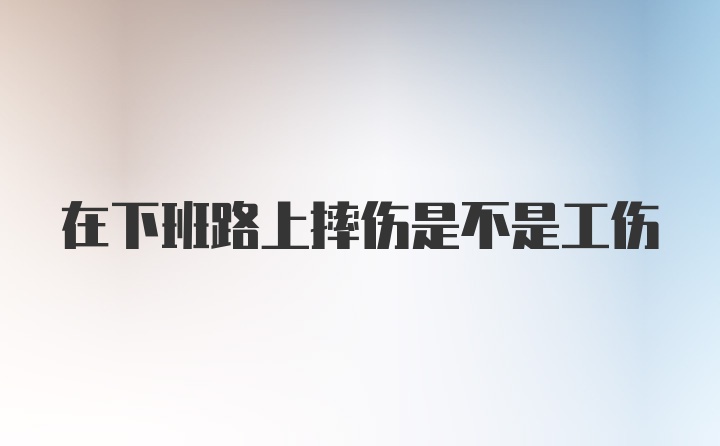 在下班路上摔伤是不是工伤